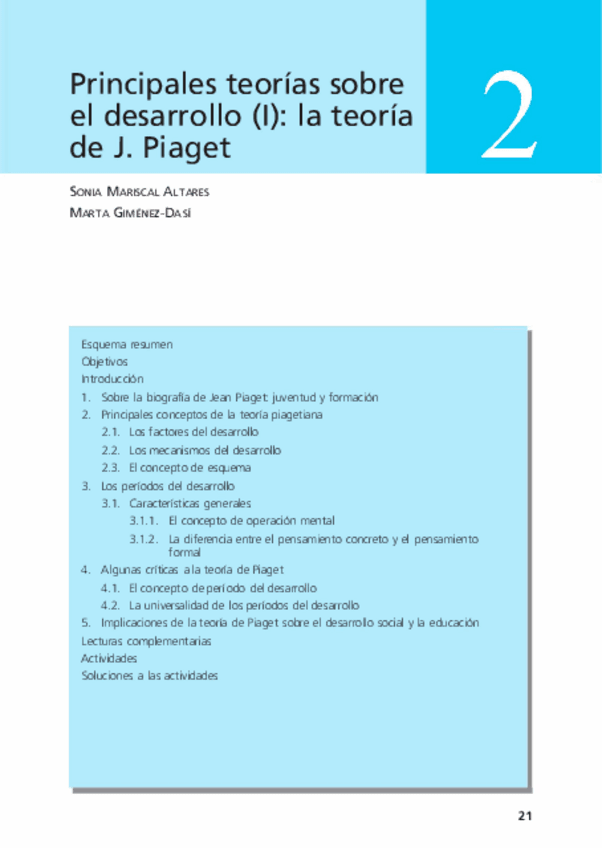 Principales teorías sobre el desarrollo (I): la teoría de J. Piaget

2

SONIA MARISCAL ALTARES
MARTA GIMÉNEZ-DASÍ

Esquema resumen
Objetivos
Introducción
1. Sobre la biografía de Jean Piaget: juventud y formación
2. Principales conceptos de la teoría piagetiana
2.1. Los factores del desarrollo
2.2. Los mecanismos del desarrollo
2.3. El concepto de esquema
3. Los períodos del desarrollo
3.1. Características generales
3.1.1. El concepto de operación mental
3.1.2. La diferencia entre el pensamiento concreto y el pensamiento formal
4. Algunas críticas a la teoría de Piaget
4.1. El concepto de período del desarrollo
4.2. La universalidad de los períodos del desarrollo
5. Implicaciones de la teoría de Piaget sobre el desarrollo social y la educación
Lecturas complementarias
Actividades
Soluciones a las actividades

21